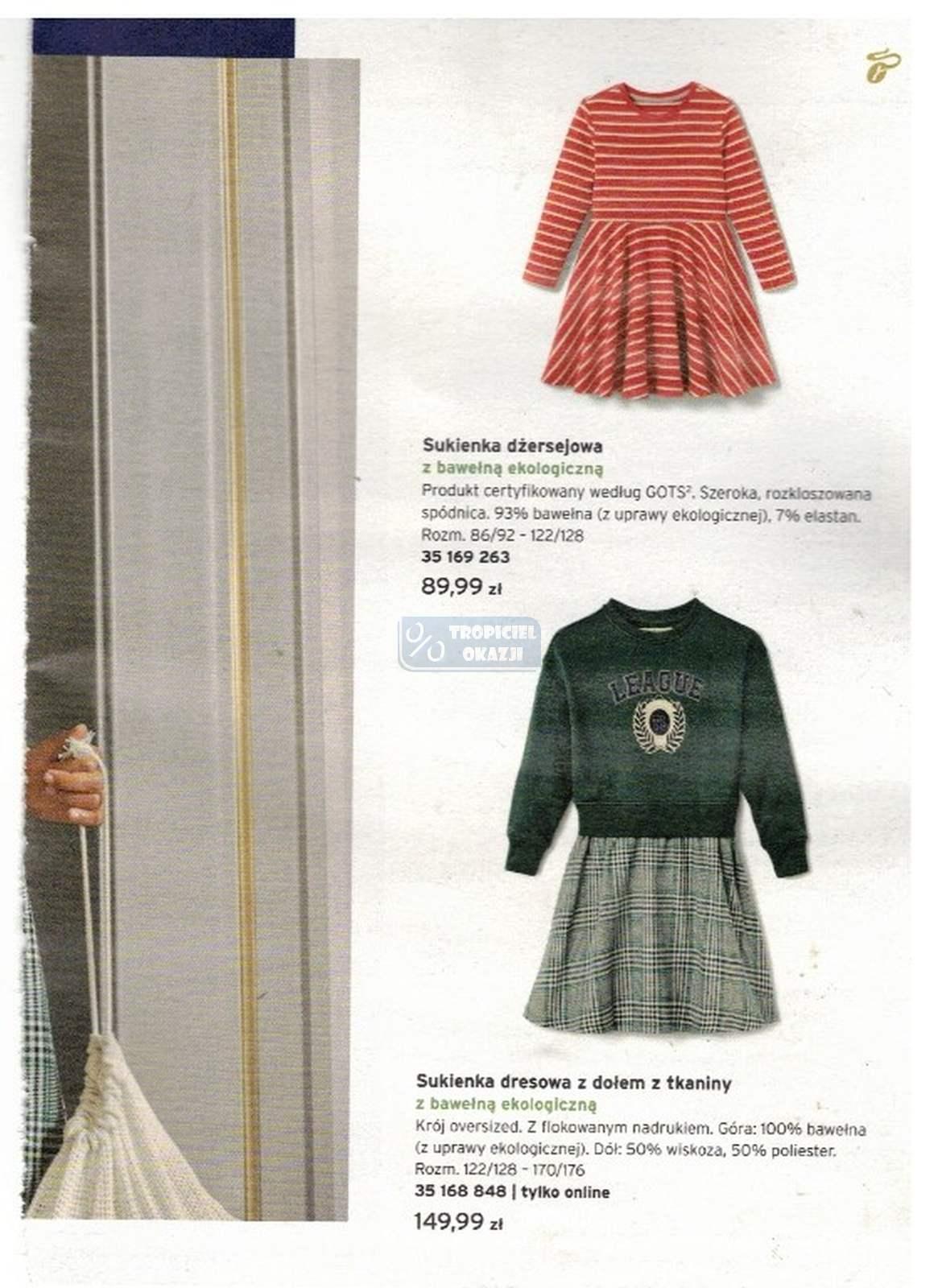 Sukienka dżersejowa
z bawełną ekologiczną
Produkt certyfikowany według GOTS². Szeroka, rozkloszowana spódnica. 93% bawełna (z uprawy ekologicznej), 7% elastan. Rozm. 86/92 - 122/128
35 169 263
89,99 zł

TROPICIEL OKAZJI

LEAGUE

Sukienka dresowa z dołem z tkaniny
z bawełną ekologiczną
Krój oversized. Z flokowanym nadrukiem. Góra: 100% bawełna (z uprawy ekologicznej). Dół: 50% wiskoza, 50% poliester. Rozm. 122/128 - 170/176
35 168 848 | tylko online
149,99 zł